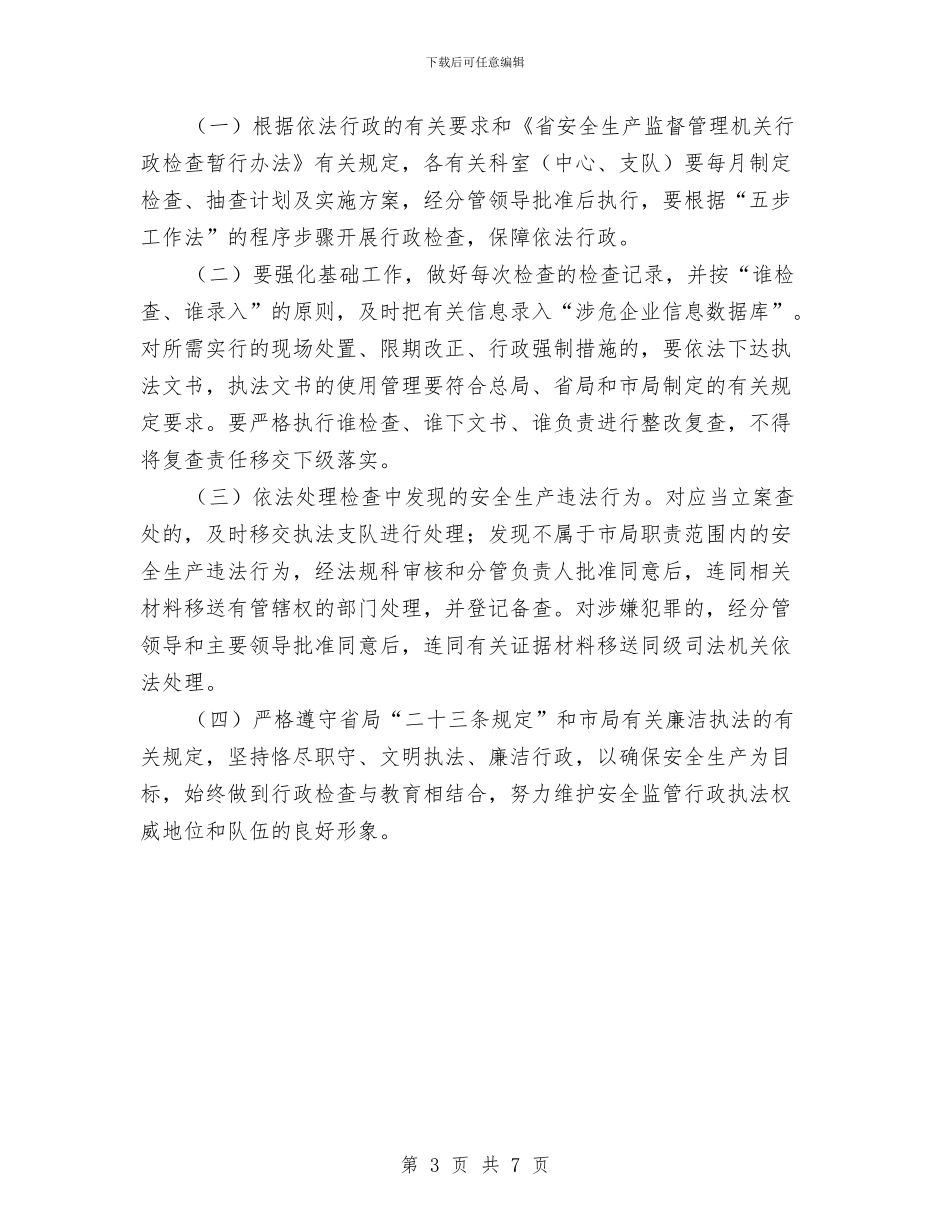 下载后可任意编辑

（一）根据依法行政的有关要求和《省安全生产监督管理机关行政检查暂行办法》有关规定，各有关科室（中心、支队）要每月制定检查、抽查计划及实施方案，经分管领导批准后执行，要根据“五步工作法”的程序步骤开展行政检查，保障依法行政。

（二）要强化基础工作，做好每次检查的检查记录，并按“谁检查、谁录入”的原则，及时把有关信息录入“涉危企业信息数据库”。对所需实行的现场处置、限期改正、行政强制措施的，要依法下达执法文书，执法文书的使用管理要符合总局、省局和市局制定的有关规定要求。要严格执行谁检查、谁下文书、谁负责进行整改复查，不得将复查责任移交下级落实。

（三）依法处理检查中发现的安全生产违法行为。对应当立案查处的，及时移交执法支队进行处理；发现不属于市局职责范围内的安全生产违法行为，经法规科审核和分管负责人批准同意后，连同相关材料移送有管辖权的部门处理，并登记备查。对涉嫌犯罪的，经分管领导和主要领导批准同意后，连同有关证据材料移送同级司法机关依法处理。

（四）严格遵守省局“二十三条规定”和市局有关廉洁执法的有关规定，坚持恪尽职守、文明执法、廉洁行政，以确保安全生产为目标，始终做到行政检查与教育相结合，努力维护安全监管行政执法权威地位和队伍的良好形象。

第 3 页 共 7 页